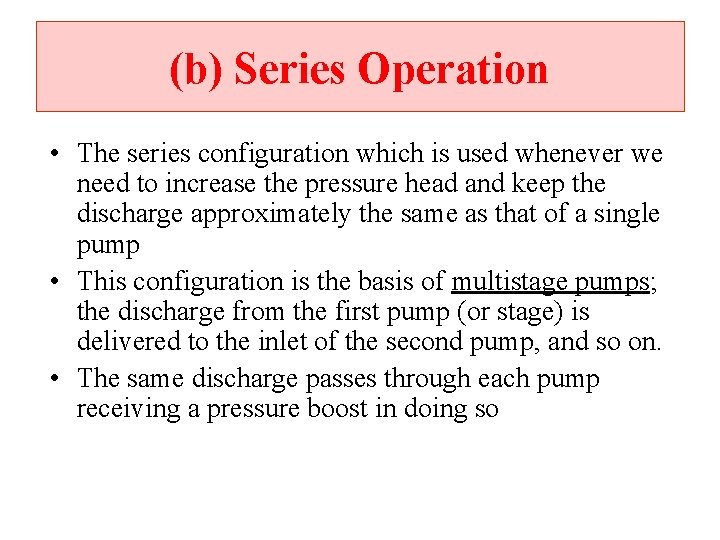 (b) Series Operation

• The series configuration which is used whenever we need to increase the pressure head and keep the discharge approximately the same as that of a single pump
• This configuration is the basis of multistage pumps; the discharge from the first pump (or stage) is delivered to the inlet of the second pump, and so on.
• The same discharge passes through each pump receiving a pressure boost in doing so